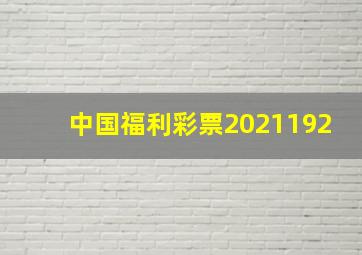 中国福利彩票2021192